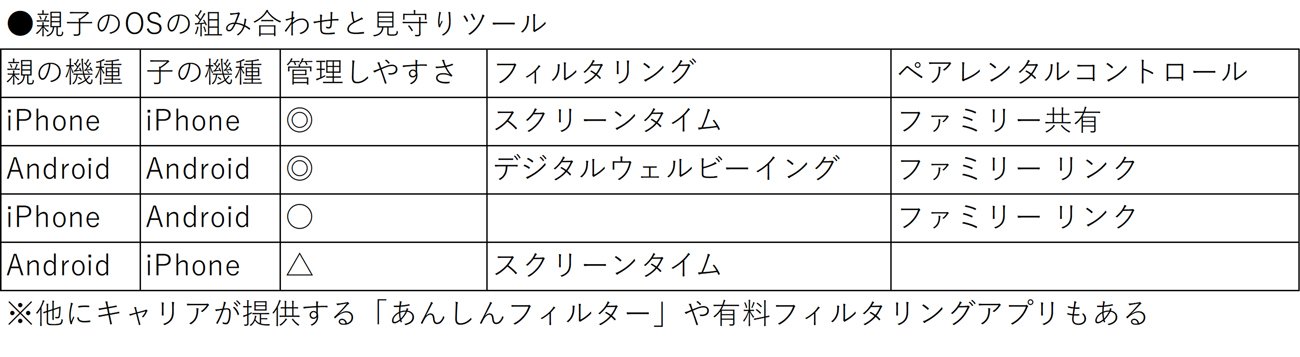 ●親子のOSの組み合わせと見守りツール

| 親の機種 | 子の機種 | 管理しやすさ | フィルタリング | ペアレンタルコントロール |
|---|---|---|---|---|
| iPhone | iPhone | ◎ | スクリーンタイム | ファミリー共有 |
| Android | Android | ◎ | デジタルウェルビーイング | ファミリー リンク |
| iPhone | Android | ○ | | ファミリー リンク |
| Android | iPhone | △ | スクリーンタイム | |

※他にキャリアが提供する「あんしんフィルター」や有料フィルタリングアプリもある